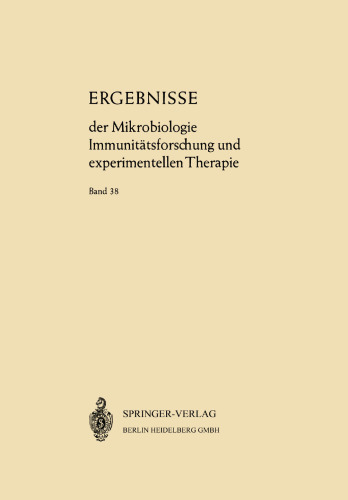 ERGEBNISSE

der Mikrobiologie
Immunitätsforschung und
experimentellen Therapie

Band 38

SPRINGER-VERLAG
BERLIN HEIDELBERG GMBH